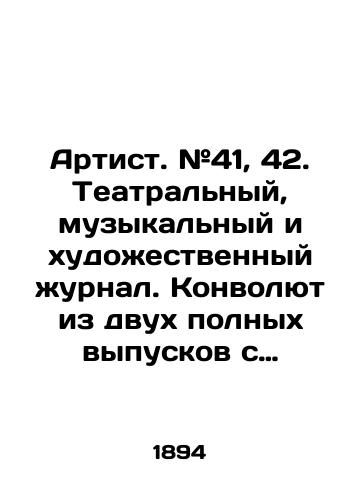 Артист. №41, 42. Театральный, музыкальный и художественный журнал. Конволют из двух полных выпусков с…

1894